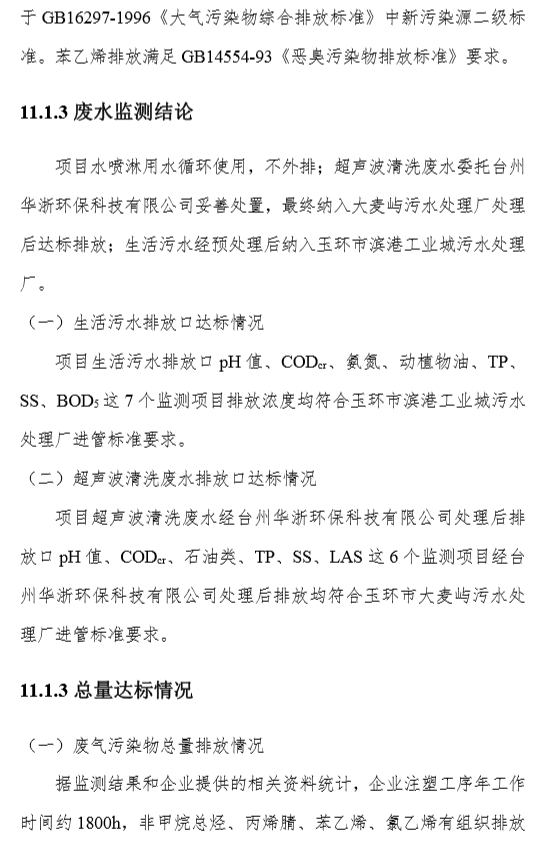 于 GB16297-1996《大气污染物综合排放标准》中新污染源二级标准。苯乙烯排放满足 GB14554-93《恶臭污染物排放标准》要求。

11.1.3 废水监测结论

项目水喷淋用水循环使用，不外排；超声波清洗废水委托台州华浙环保科技有限公司妥善处置，最终纳入大麦屿污水处理厂处理后达标排放；生活污水经预处理后纳入玉环市滨港工业城污水处理厂。

（一）生活污水排放口达标情况

项目生活污水排放口 pH 值、$COD_{cr}$、氨氮、动植物油、TP、SS、$BOD_5$ 这 7 个监测项目排放浓度均符合玉环市滨港工业城污水处理厂进管标准要求。

（二）超声波清洗废水排放口达标情况

项目超声波清洗废水经台州华浙环保科技有限公司处理后排放口 pH 值、$COD_{cr}$、石油类、TP、SS、LAS 这 6 个监测项目经台州华浙环保科技有限公司处理后排放均符合玉环市大麦屿污水处理厂进管标准要求。

11.1.3 总量达标情况

（一）废气污染物总量排放情况

据监测结果和企业提供的相关资料统计，企业注塑工序年工作时间约 1800h，非甲烷总烃、丙烯腈、苯乙烯、氯乙烯有组织排放